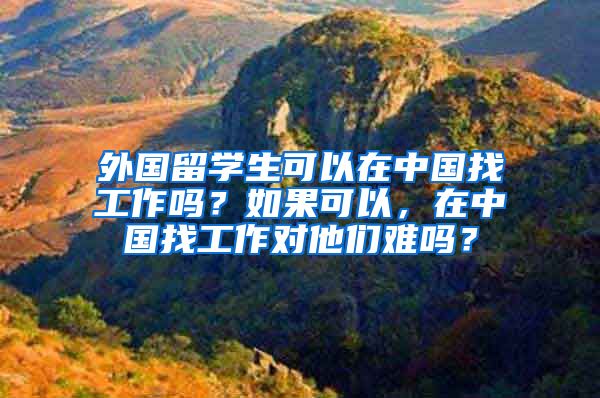 外国留学生可以在中国找工作吗？如果可以，在中国找工作对他们难吗？